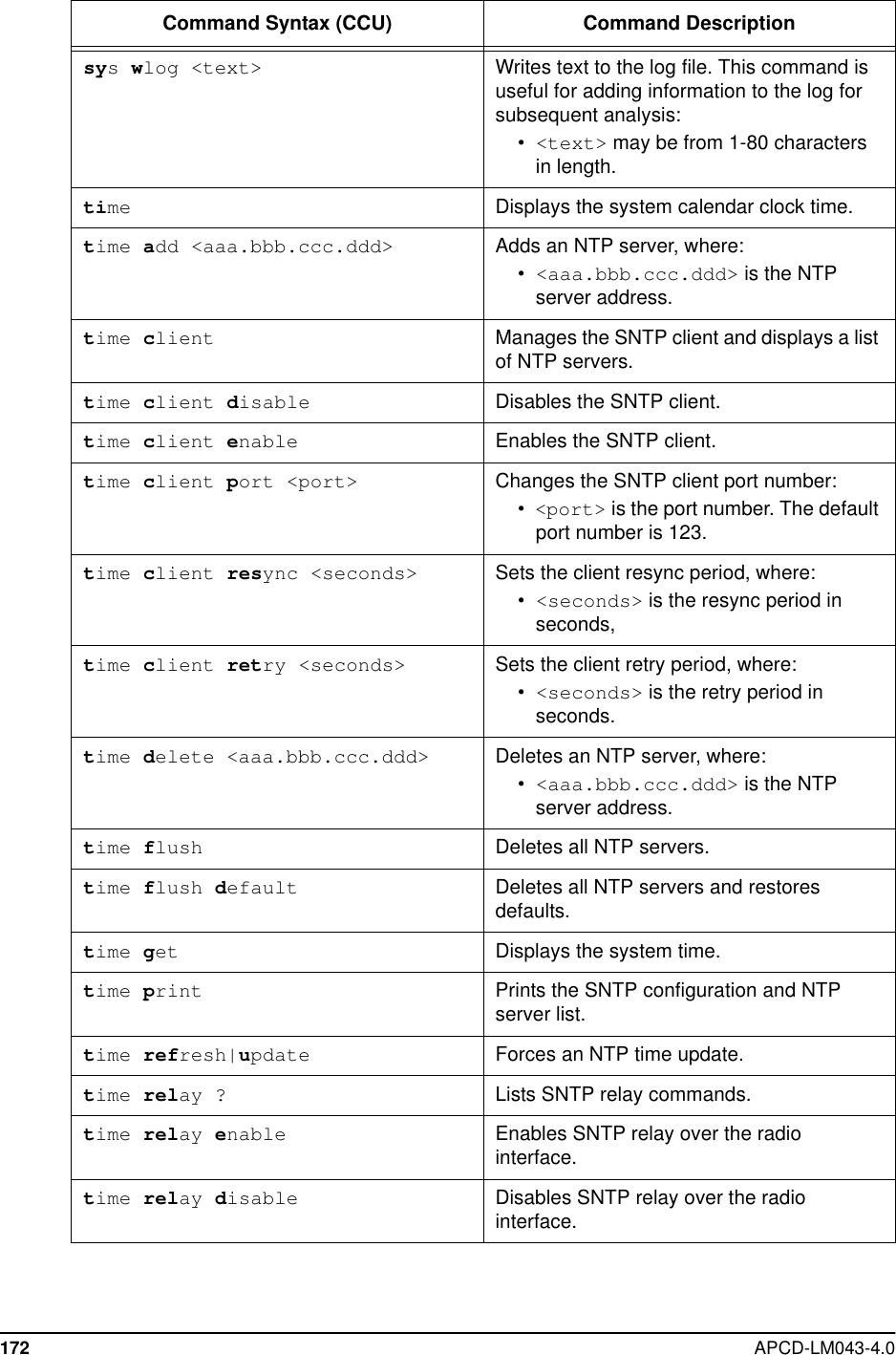 | Command Syntax (CCU) | Command Description |
|---|---|
| sys wlog <text> | Writes text to the log file. This command is useful for adding information to the log for subsequent analysis: • <text> may be from 1-80 characters in length. |
| time | Displays the system calendar clock time. |
| time add <aaa.bbb.ccc.ddd> | Adds an NTP server, where: • <aaa.bbb.ccc.ddd> is the NTP server address. |
| time client | Manages the SNTP client and displays a list of NTP servers. |
| time client disable | Disables the SNTP client. |
| time client enable | Enables the SNTP client. |
| time client port <port> | Changes the SNTP client port number: • <port> is the port number. The default port number is 123. |
| time client resync <seconds> | Sets the client resync period, where: • <seconds> is the resync period in seconds, |
| time client retry <seconds> | Sets the client retry period, where: • <seconds> is the retry period in seconds. |
| time delete <aaa.bbb.ccc.ddd> | Deletes an NTP server, where: • <aaa.bbb.ccc.ddd> is the NTP server address. |
| time flush | Deletes all NTP servers. |
| time flush default | Deletes all NTP servers and restores defaults. |
| time get | Displays the system time. |
| time print | Prints the SNTP configuration and NTP server list. |
| time refresh\|update | Forces an NTP time update. |
| time relay ? | Lists SNTP relay commands. |
| time relay enable | Enables SNTP relay over the radio interface. |
| time relay disable | Disables SNTP relay over the radio interface. |

172 APCD-LM043-4.0